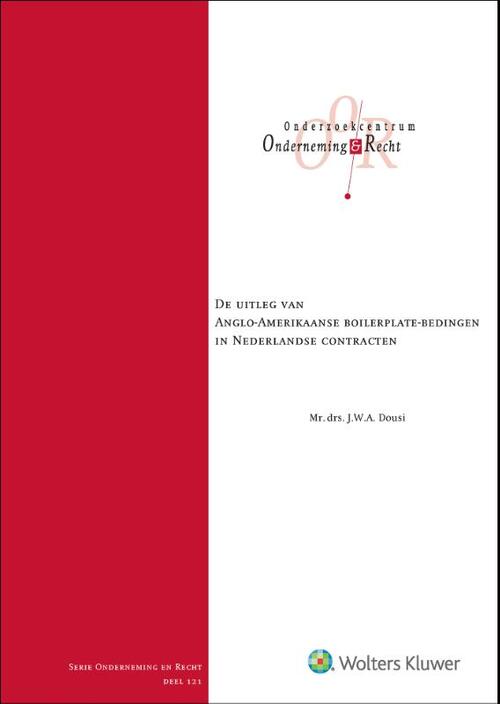 Onderzoekcentrum
Onderneming & Recht

De uitleg van
Anglo-Amerikaanse boilerplate-bedingen
in Nederlandse contracten

Mr. drs. J.W.A. Dousi

Serie Onderneming en Recht
deel 121

Wolters Kluwer